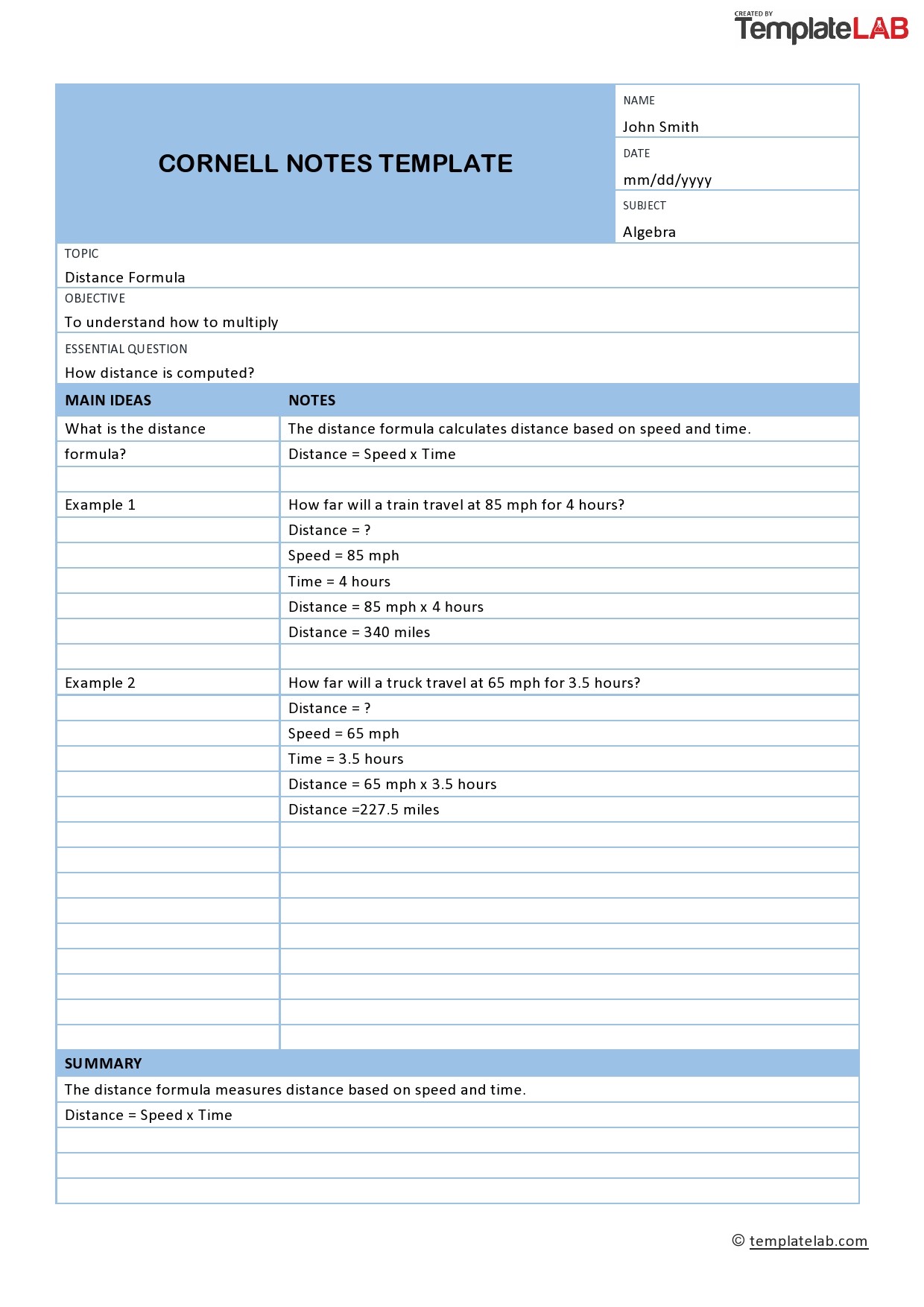 CREATED BY
TemplateLAB

CORNELL NOTES TEMPLATE

NAME
John Smith
DATE
mm/dd/yyyy
SUBJECT
Algebra

TOPIC
Distance Formula
OBJECTIVE
To understand how to multiply
ESSENTIAL QUESTION
How distance is computed?

| MAIN IDEAS | NOTES |
|---|---|
| What is the distance | The distance formula calculates distance based on speed and time. |
| formula? | Distance = Speed x Time |
| | |
| Example 1 | How far will a train travel at 85 mph for 4 hours? |
| | Distance = ? |
| | Speed = 85 mph |
| | Time = 4 hours |
| | Distance = 85 mph x 4 hours |
| | Distance = 340 miles |
| | |
| Example 2 | How far will a truck travel at 65 mph for 3.5 hours? |
| | Distance = ? |
| | Speed = 65 mph |
| | Time = 3.5 hours |
| | Distance = 65 mph x 3.5 hours |
| | Distance =227.5 miles |

SUMMARY
The distance formula measures distance based on speed and time.
Distance = Speed x Time

© templatelab.com